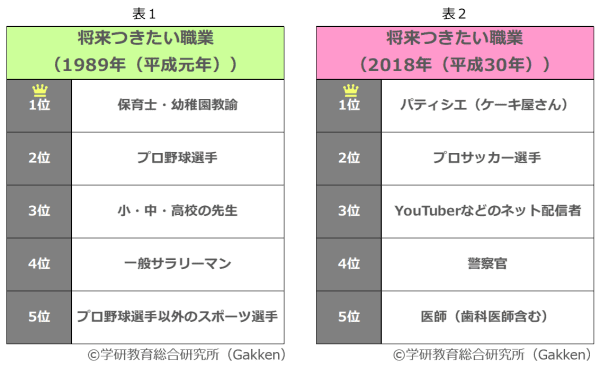 表１

| 将来つきたい職業（1989年（平成元年）） | |
|---|---|
| 1位 | 保育士・幼稚園教諭 |
| 2位 | プロ野球選手 |
| 3位 | 小・中・高校の先生 |
| 4位 | 一般サラリーマン |
| 5位 | プロ野球選手以外のスポーツ選手 |

©学研教育総合研究所（Gakken）

表２

| 将来つきたい職業（2018年（平成30年）） | |
|---|---|
| 1位 | パティシエ（ケーキ屋さん） |
| 2位 | プロサッカー選手 |
| 3位 | YouTuberなどのネット配信者 |
| 4位 | 警察官 |
| 5位 | 医師（歯科医師含む） |

©学研教育総合研究所（Gakken）